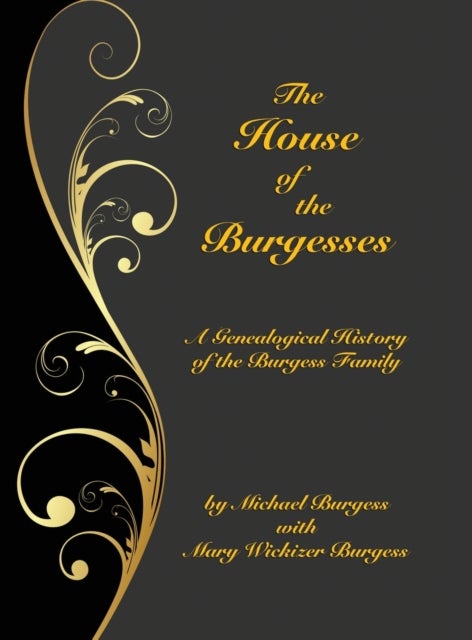 The House of the Burgesses

A Genealogical History of the Burgess Family

by Michael Burgess
with
Mary Wickizer Burgess